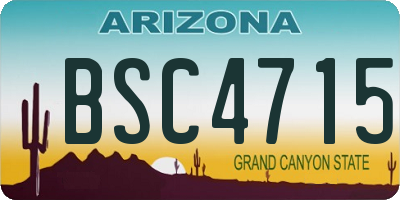 ARIZONA

BSC4715

GRAND CANYON STATE